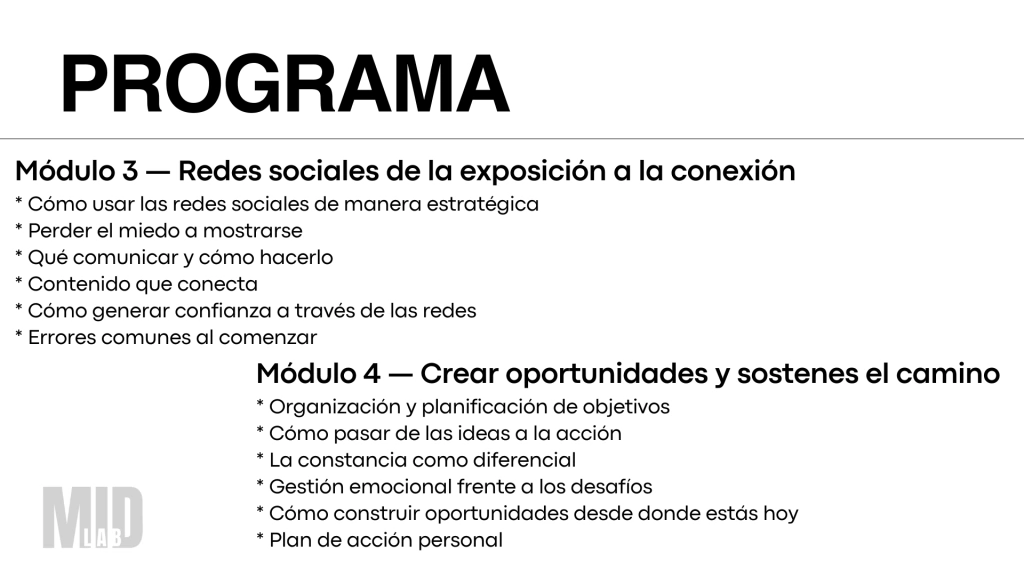 PROGRAMA

Módulo 3 — Redes sociales de la exposición a la conexión
* Cómo usar las redes sociales de manera estratégica
* Perder el miedo a mostrarse
* Qué comunicar y cómo hacerlo
* Contenido que conecta
* Cómo generar confianza a través de las redes
* Errores comunes al comenzar

Módulo 4 — Crear oportunidades y sostenes el camino
* Organización y planificación de objetivos
* Cómo pasar de las ideas a la acción
* La constancia como diferencial
* Gestión emocional frente a los desafíos
* Cómo construir oportunidades desde donde estás hoy
* Plan de acción personal

MID LAB